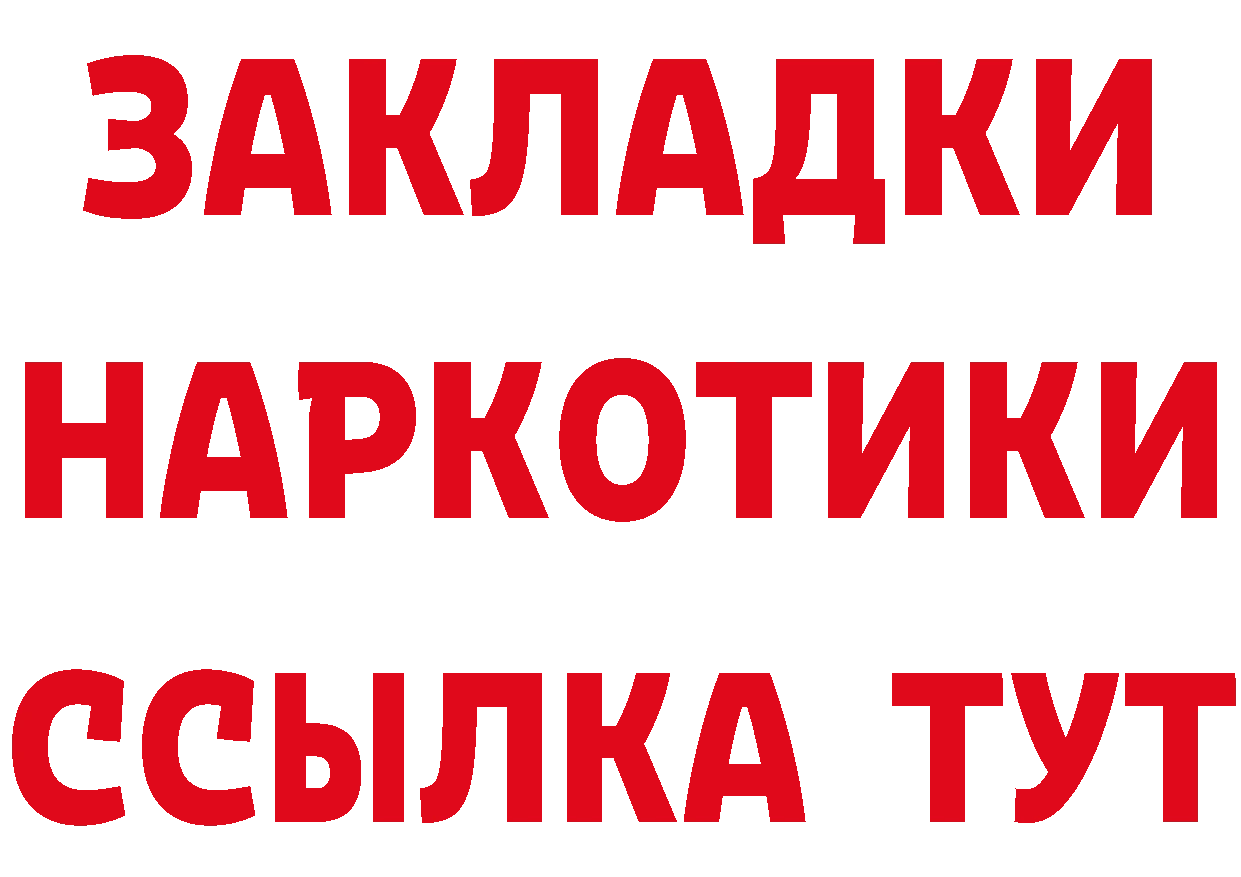 ЗАКЛАДКИ НАРКОТИКИ ССЫЛКА ТУТ